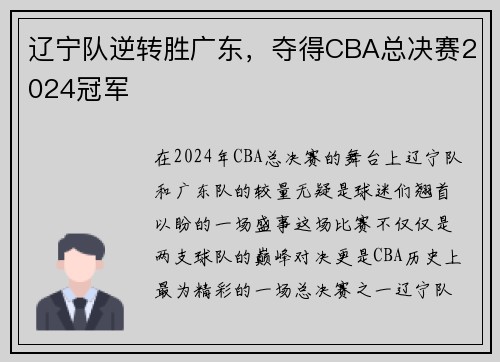 辽宁队逆转胜广东，夺得CBA总决赛2024冠军

在2024年CBA总决赛的舞台上辽宁队和广东队的较量无疑是球迷们翘首以盼的一场盛事这场比赛不仅仅是两支球队的巅峰对决更是CBA历史上最为精彩的一场总决赛之一辽宁队